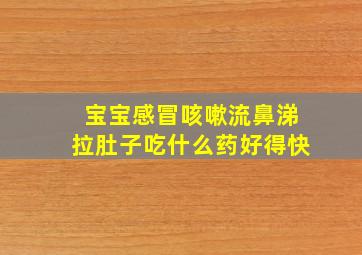 宝宝感冒咳嗽流鼻涕
拉肚子吃什么药好得快